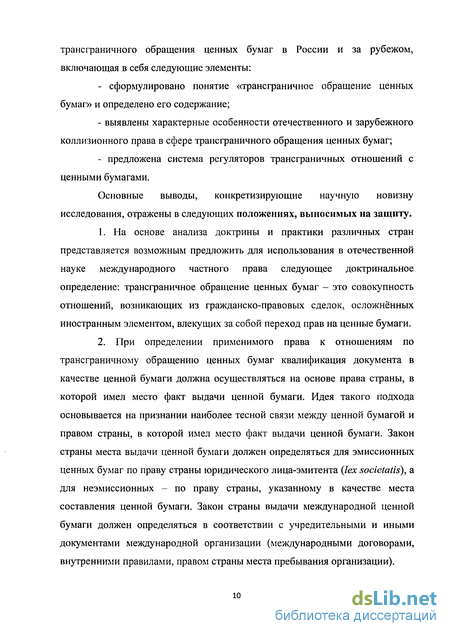 трансграничного обращения ценных бумаг в России и за рубежом, включающая в себя следующие элементы:

- сформулировано понятие «трансграничное обращение ценных бумаг» и определено его содержание;

- выявлены характерные особенности отечественного и зарубежного коллизионного права в сфере трансграничного обращения ценных бумаг;

- предложена система регуляторов трансграничных отношений с ценными бумагами.

Основные выводы, конкретизирующие научную новизну исследования, отражены в следующих положениях, выносимых на защиту.

1. На основе анализа доктрины и практики различных стран представляется возможным предложить для использования в отечественной науке международного частного права следующее доктринальное определение: трансграничное обращение ценных бумаг – это совокупность отношений, возникающих из гражданско-правовых сделок, осложнённых иностранным элементом, влекущих за собой переход прав на ценные бумаги.

2. При определении применимого права к отношениям по трансграничному обращению ценных бумаг квалификация документа в качестве ценной бумаги должна осуществляться на основе права страны, в которой имел место факт выдачи ценной бумаги. Идея такого подхода основывается на признании наиболее тесной связи между ценной бумагой и правом страны, в которой имел место факт выдачи ценной бумаги. Закон страны места выдачи ценной бумаги должен определяться для эмиссионных ценных бумаг по праву страны юридического лица-эмитента (lex societatis), а для неэмиссионных – по праву страны, указанному в качестве места составления ценной бумаги. Закон страны выдачи международной ценной бумаги должен определяться в соответствии с учредительными и иными документами международной организации (международными договорами, внутренними правилами, правом страны места пребывания организации).

10

dsLib.net
библиотека диссертаций